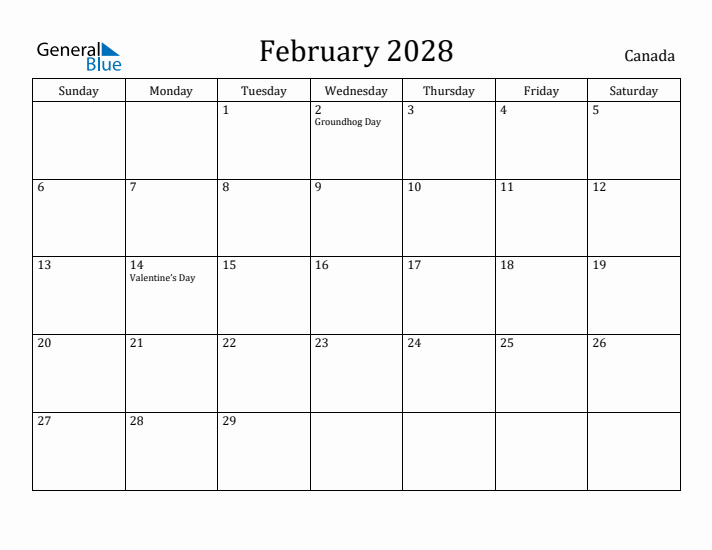 General Blue

February 2028

Canada

| Sunday | Monday | Tuesday | Wednesday | Thursday | Friday | Saturday |
|---|---|---|---|---|---|---|
| | | 1 | 2 Groundhog Day | 3 | 4 | 5 |
| 6 | 7 | 8 | 9 | 10 | 11 | 12 |
| 13 | 14 Valentine's Day | 15 | 16 | 17 | 18 | 19 |
| 20 | 21 | 22 | 23 | 24 | 25 | 26 |
| 27 | 28 | 29 | | | | |